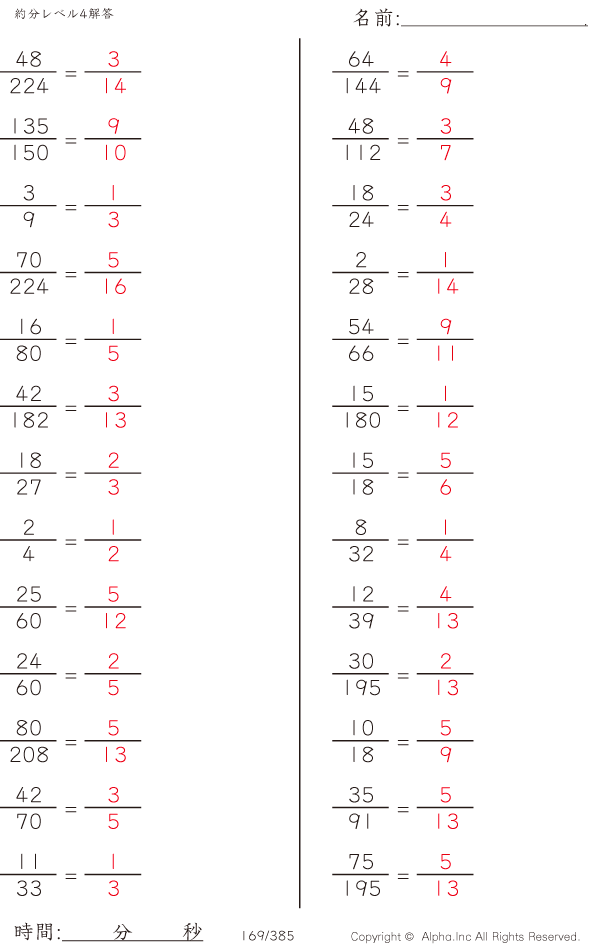 約分レベル4解答

名前:____

$\frac{48}{224} = \frac{3}{14}$

$\frac{135}{150} = \frac{9}{10}$

$\frac{3}{9} = \frac{1}{3}$

$\frac{70}{224} = \frac{5}{16}$

$\frac{16}{80} = \frac{1}{5}$

$\frac{42}{182} = \frac{3}{13}$

$\frac{18}{27} = \frac{2}{3}$

$\frac{2}{4} = \frac{1}{2}$

$\frac{25}{60} = \frac{5}{12}$

$\frac{24}{60} = \frac{2}{5}$

$\frac{80}{208} = \frac{5}{13}$

$\frac{42}{70} = \frac{3}{5}$

$\frac{11}{33} = \frac{1}{3}$

$\frac{64}{144} = \frac{4}{9}$

$\frac{48}{112} = \frac{3}{7}$

$\frac{18}{24} = \frac{3}{4}$

$\frac{2}{28} = \frac{1}{14}$

$\frac{54}{66} = \frac{9}{11}$

$\frac{15}{180} = \frac{1}{12}$

$\frac{15}{18} = \frac{5}{6}$

$\frac{8}{32} = \frac{1}{4}$

$\frac{12}{39} = \frac{4}{13}$

$\frac{30}{195} = \frac{2}{13}$

$\frac{10}{18} = \frac{5}{9}$

$\frac{35}{91} = \frac{5}{13}$

$\frac{75}{195} = \frac{5}{13}$

時間:____分____秒 169/385 Copyright © Alpha.Inc All Rights Reserved.